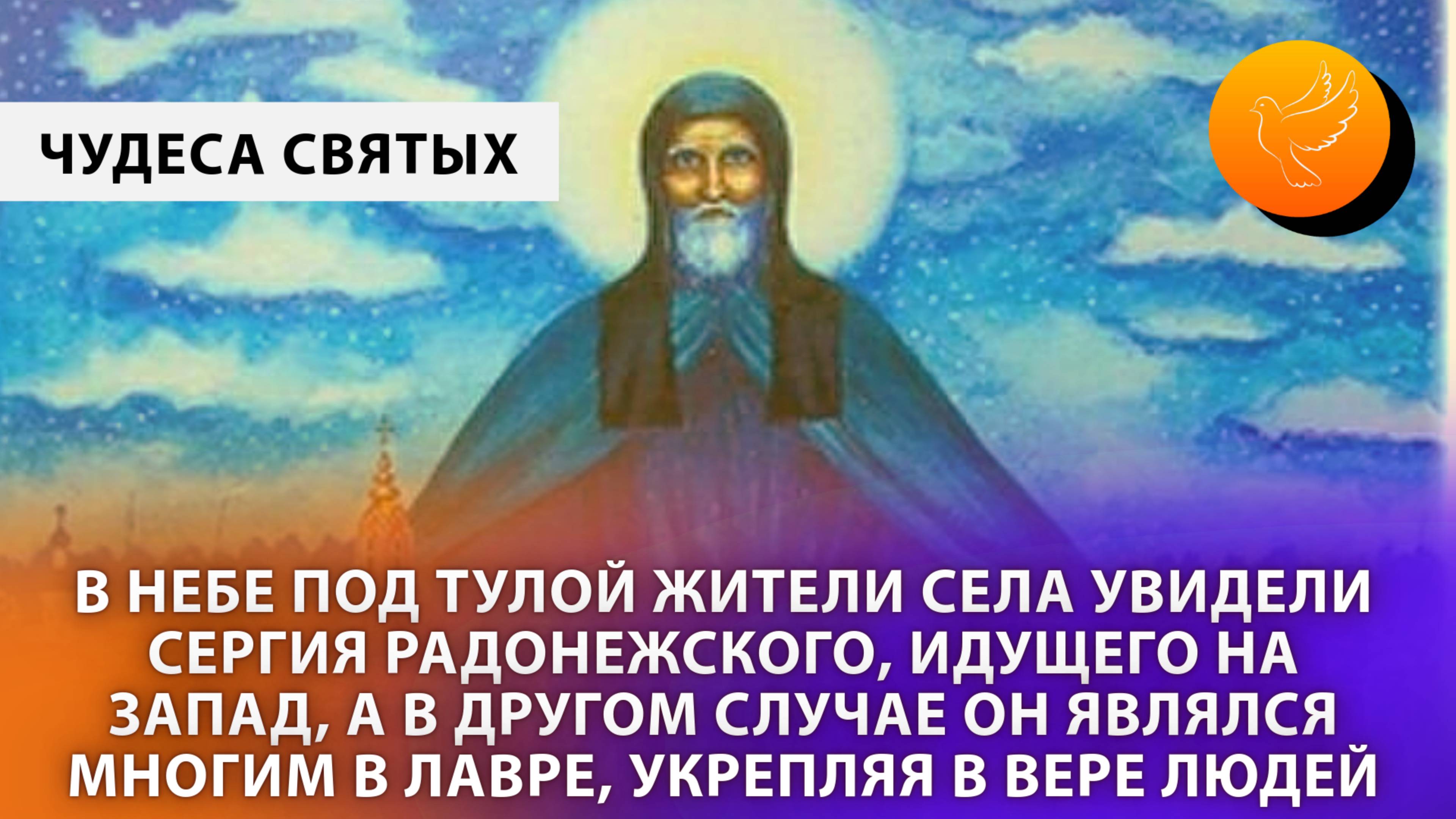 ЧУДЕСА СВЯТЫХ

В НЕБЕ ПОД ТУЛОЙ ЖИТЕЛИ СЕЛА УВИДЕЛИ СЕРГИЯ РАДОНЕЖСКОГО, ИДУЩЕГО НА ЗАПАД, А В ДРУГОМ СЛУЧАЕ ОН ЯВЛЯЛСЯ МНОГИМ В ЛАВРЕ, УКРЕПЛЯЯ В ВЕРЕ ЛЮДЕЙ